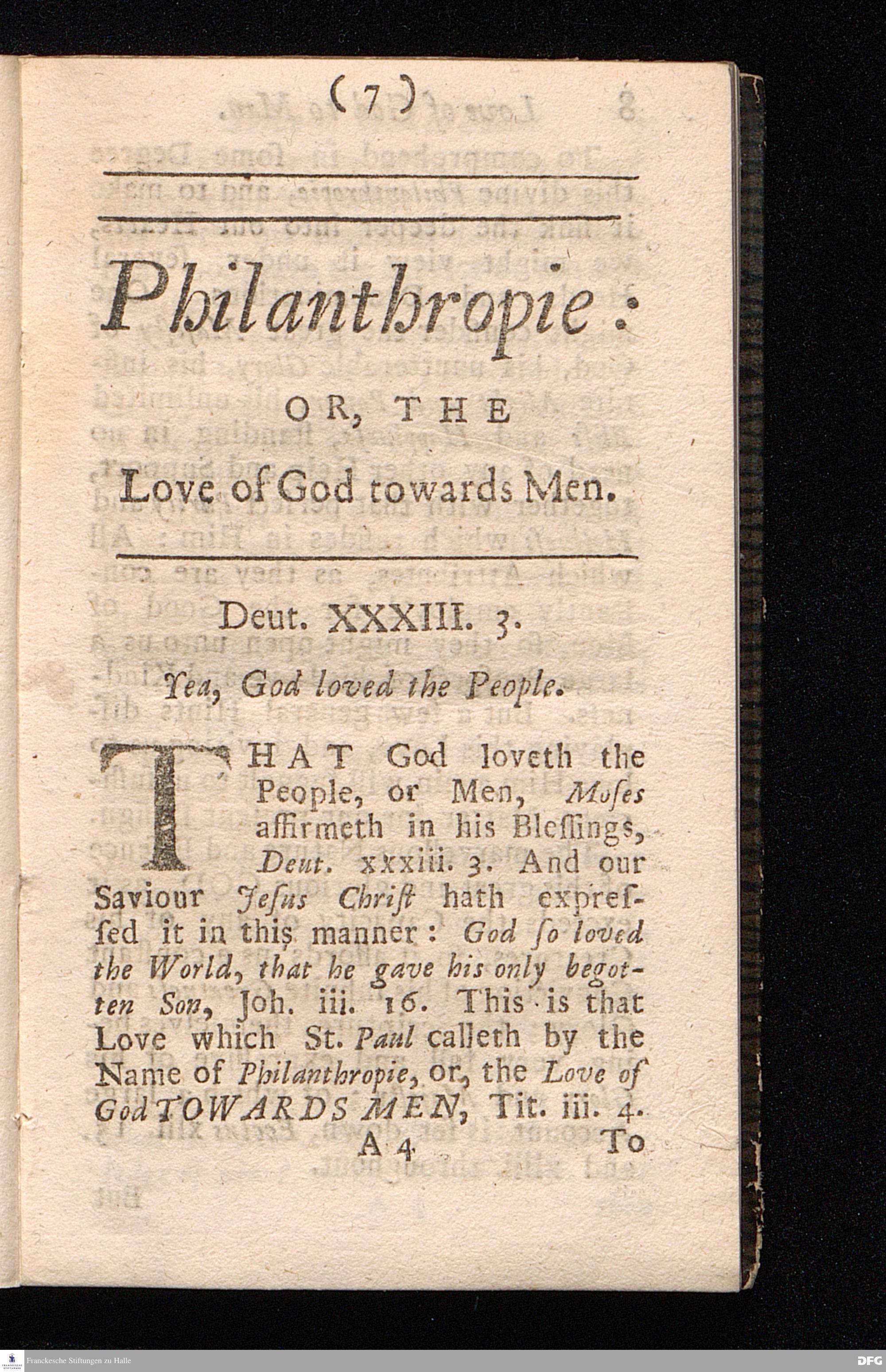 ( 7 )

Philanthropie:

OR, THE

Love of God towards Men.

Deut. XXXIII. 3.

Yea, God loved the People.

THAT God loveth the People, or Men, Moſes affirmeth in his Bleſſings, Deut. xxxiii. 3. And our Saviour Jeſus Chriſt hath expreſſed it in this manner: God ſo loved the World, that he gave his only begotten Son, Joh. iii. 16. This is that Love which St. Paul calleth by the Name of Philanthropie, or, the Love of God TOWARDS MEN, Tit. iii. 4.

A 4 To

Franckesche Stiftungen zu Halle

DFG